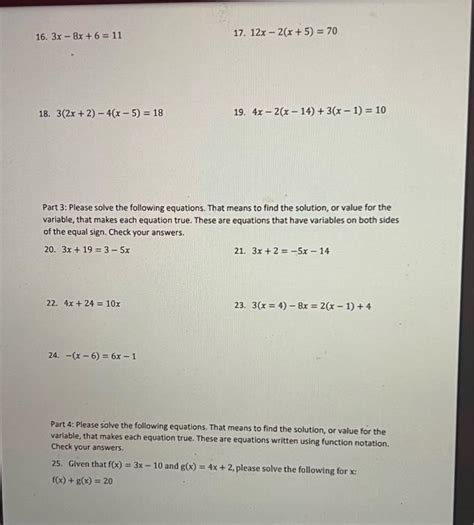 16. $3x - 8x + 6 = 11$

17. $12x - 2(x + 5) = 70$

18. $3(2x + 2) - 4(x - 5) = 18$

19. $4x - 2(x - 14) + 3(x - 1) = 10$

Part 3: Please solve the following equations. That means to find the solution, or value for the variable, that makes each equation true. These are equations that have variables on both sides of the equal sign. Check your answers.

20. $3x + 19 = 3 - 5x$

21. $3x + 2 = -5x - 14$

22. $4x + 24 = 10x$

23. $3(x = 4) - 8x = 2(x - 1) + 4$

24. $-(x - 6) = 6x - 1$

Part 4: Please solve the following equations. That means to find the solution, or value for the variable, that makes each equation true. These are equations written using function notation. Check your answers.

25. Given that $f(x) = 3x - 10$ and $g(x) = 4x + 2$, please solve the following for x:

$f(x) + g(x) = 20$